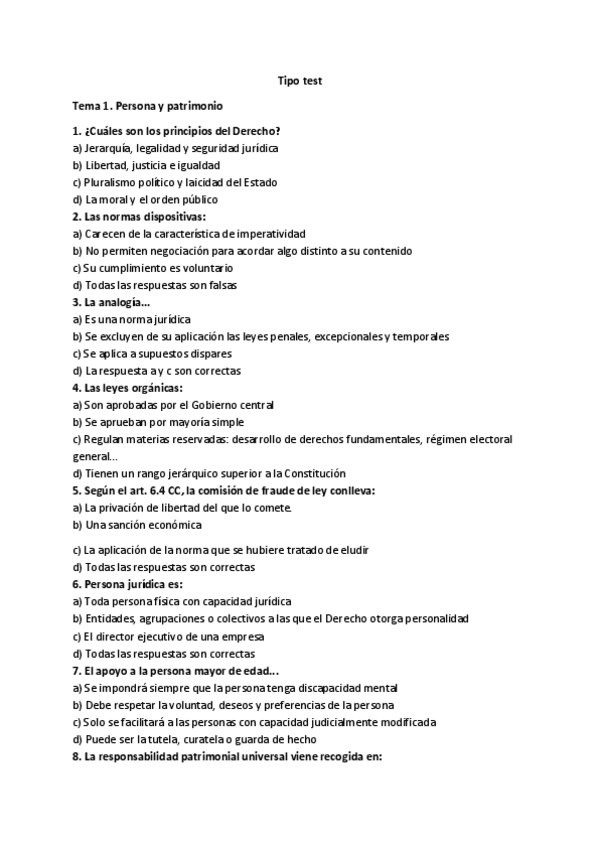 Tipo test

Tema 1. Persona y patrimonio

1. ¿Cuáles son los principios del Derecho?
a) Jerarquía, legalidad y seguridad jurídica
b) Libertad, justicia e igualdad
c) Pluralismo político y laicidad del Estado
d) La moral y el orden público
2. Las normas dispositivas:
a) Carecen de la característica de imperatividad
b) No permiten negociación para acordar algo distinto a su contenido
c) Su cumplimiento es voluntario
d) Todas las respuestas son falsas
3. La analogía...
a) Es una norma jurídica
b) Se excluyen de su aplicación las leyes penales, excepcionales y temporales
c) Se aplica a supuestos dispares
d) La respuesta a y c son correctas
4. Las leyes orgánicas:
a) Son aprobadas por el Gobierno central
b) Se aprueban por mayoría simple
c) Regulan materias reservadas: desarrollo de derechos fundamentales, régimen electoral general...
d) Tienen un rango jerárquico superior a la Constitución
5. Según el art. 6.4 CC, la comisión de fraude de ley conlleva:
a) La privación de libertad del que lo comete.
b) Una sanción económica

c) La aplicación de la norma que se hubiere tratado de eludir
d) Todas las respuestas son correctas
6. Persona jurídica es:
a) Toda persona física con capacidad jurídica
b) Entidades, agrupaciones o colectivos a las que el Derecho otorga personalidad
c) El director ejecutivo de una empresa
d) Todas las respuestas son correctas
7. El apoyo a la persona mayor de edad...
a) Se impondrá siempre que la persona tenga discapacidad mental
b) Debe respetar la voluntad, deseos y preferencias de la persona
c) Solo se facilitará a las personas con capacidad judicialmente modificada
d) Puede ser la tutela, curatela o guarda de hecho
8. La responsabilidad patrimonial universal viene recogida en: